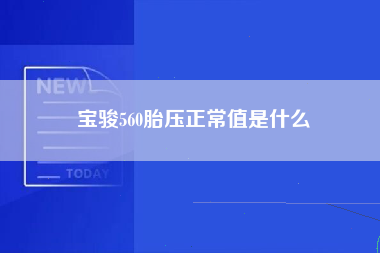 NEW

宝骏560胎压正常值是什么

TODAY